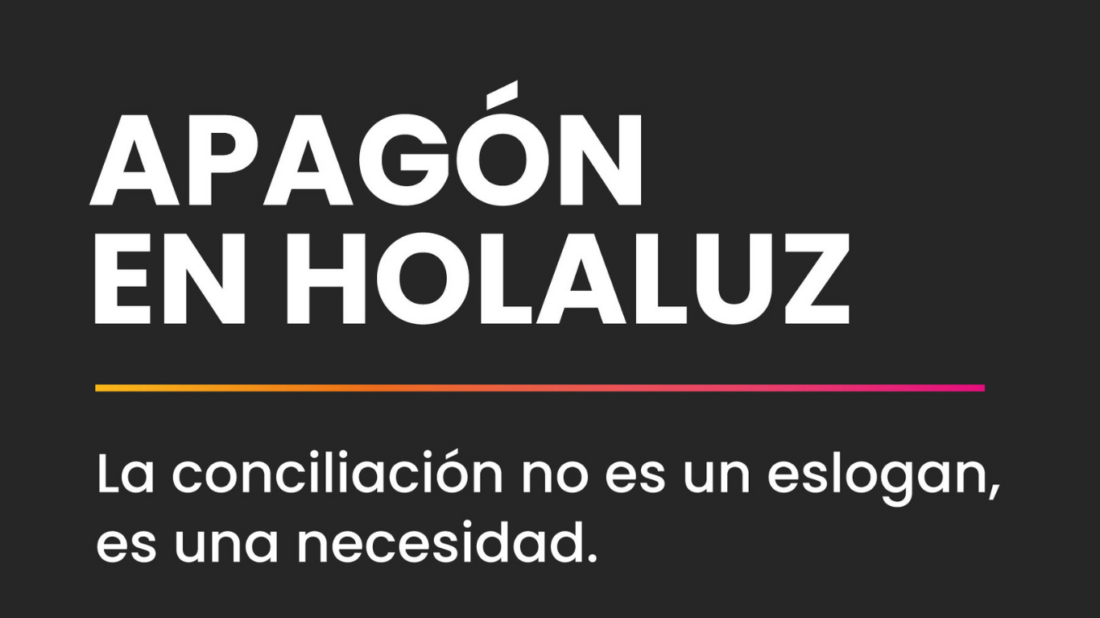 APAGÓN EN HOLALUZ

La conciliación no es un eslogan, es una necesidad.